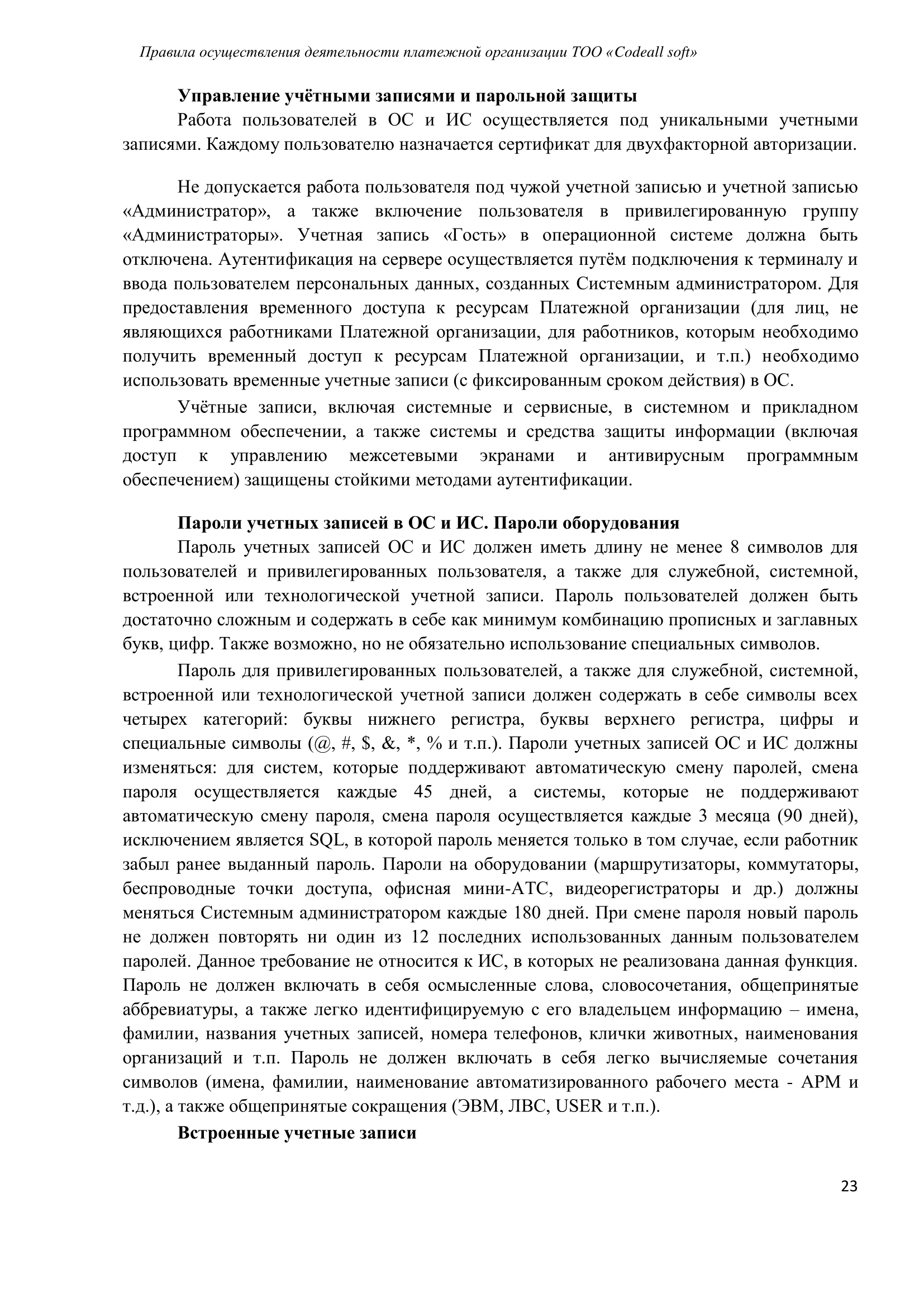 Правила осуществления деятельности платежной организации ТОО «Codeall soft»

Управление учётными записями и парольной защиты

Работа пользователей в ОС и ИС осуществляется под уникальными учетными записями. Каждому пользователю назначается сертификат для двухфакторной авторизации.

Не допускается работа пользователя под чужой учетной записью и учетной записью «Администратор», а также включение пользователя в привилегированную группу «Администраторы». Учетная запись «Гость» в операционной системе должна быть отключена. Аутентификация на сервере осуществляется путём подключения к терминалу и ввода пользователем персональных данных, созданных Системным администратором. Для предоставления временного доступа к ресурсам Платежной организации (для лиц, не являющихся работниками Платежной организации, для работников, которым необходимо получить временный доступ к ресурсам Платежной организации, и т.п.) необходимо использовать временные учетные записи (с фиксированным сроком действия) в ОС.

Учётные записи, включая системные и сервисные, в системном и прикладном программном обеспечении, а также системы и средства защиты информации (включая доступ к управлению межсетевыми экранами и антивирусным программным обеспечением) защищены стойкими методами аутентификации.

Пароли учетных записей в ОС и ИС. Пароли оборудования

Пароль учетных записей ОС и ИС должен иметь длину не менее 8 символов для пользователей и привилегированных пользователя, а также для служебной, системной, встроенной или технологической учетной записи. Пароль пользователей должен быть достаточно сложным и содержать в себе как минимум комбинацию прописных и заглавных букв, цифр. Также возможно, но не обязательно использование специальных символов.

Пароль для привилегированных пользователей, а также для служебной, системной, встроенной или технологической учетной записи должен содержать в себе символы всех четырех категорий: буквы нижнего регистра, буквы верхнего регистра, цифры и специальные символы (@, #, $, &, *, % и т.п.). Пароли учетных записей ОС и ИС должны изменяться: для систем, которые поддерживают автоматическую смену паролей, смена пароля осуществляется каждые 45 дней, а системы, которые не поддерживают автоматическую смену пароля, смена пароля осуществляется каждые 3 месяца (90 дней), исключением является SQL, в которой пароль меняется только в том случае, если работник забыл ранее выданный пароль. Пароли на оборудовании (маршрутизаторы, коммутаторы, беспроводные точки доступа, офисная мини-АТС, видеорегистраторы и др.) должны меняться Системным администратором каждые 180 дней. При смене пароля новый пароль не должен повторять ни один из 12 последних использованных данным пользователем паролей. Данное требование не относится к ИС, в которых не реализована данная функция. Пароль не должен включать в себя осмысленные слова, словосочетания, общепринятые аббревиатуры, а также легко идентифицируемую с его владельцем информацию – имена, фамилии, названия учетных записей, номера телефонов, клички животных, наименования организаций и т.п. Пароль не должен включать в себя легко вычисляемые сочетания символов (имена, фамилии, наименование автоматизированного рабочего места - АРМ и т.д.), а также общепринятые сокращения (ЭВМ, ЛВС, USER и т.п.).

Встроенные учетные записи

23